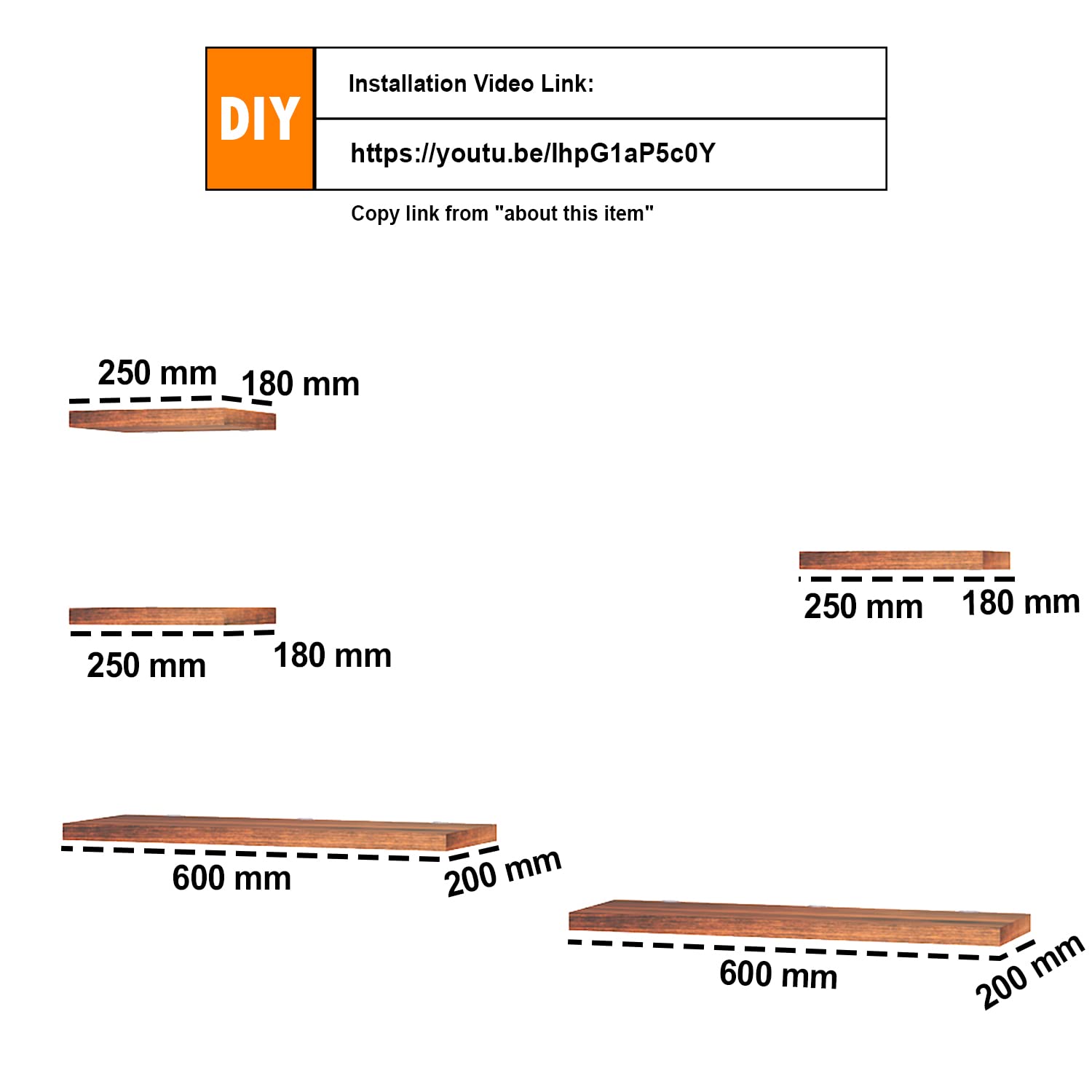 DIY

Installation Video Link:

https://youtu.be/lhpG1aP5c0Y

Copy link from "about this item"

250 mm 180 mm

250 mm 180 mm

250 mm 180 mm

600 mm 200 mm

600 mm 200 mm